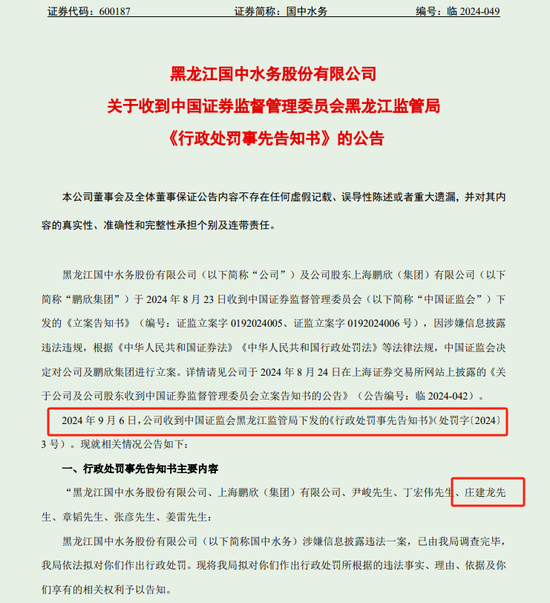 证券代码：600187　　证券简称：国中水务　　编号：临 2024-049

黑龙江国中水务股份有限公司
关于收到中国证券监督管理委员会黑龙江监管局
《行政处罚事先告知书》的公告

本公司董事会及全体董事保证公告内容不存在任何虚假记载、误导性陈述或者重大遗漏，并对其内容的真实性、准确性和完整性承担个别及连带责任。

黑龙江国中水务股份有限公司（以下简称“公司”）及公司股东上海鹏欣（集团）有限公司（以下简称“鹏欣集团”）于 2024 年 8 月 23 日收到中国证券监督管理委员会（以下简称“中国证监会”）下发的《立案告知书》（编号：证监立案字 0192024005、证监立案字 0192024006 号），因涉嫌信息披露违法违规，根据《中华人民共和国证券法》《中华人民共和国行政处罚法》等法律法规，中国证监会决定对公司及鹏欣集团进行立案。详情请见公司于 2024 年 8 月 24 日在上海证券交易所网站上披露的《关于公司及公司股东收到中国证券监督管理委员会立案告知书的公告》（公告编号：临 2024-042）。

2024 年 9 月 6 日，公司收到中国证监会黑龙江监管局下发的《行政处罚事先告知书》（处罚字〔2024〕3 号）。现就相关情况公告如下：

一、行政处罚事先告知书主要内容

“黑龙江国中水务股份有限公司、上海鹏欣（集团）有限公司、尹峻先生、丁宏伟先生、庄建龙先生、章韬先生、张彦先生、姜雷先生：

黑龙江国中水务股份有限公司（以下简称国中水务）涉嫌信息披露违法一案，已由我局调查完毕，我局依法拟对你们作出行政处罚。现将我局拟对你们作出行政处罚所根据的违法事实、理由、依据及你们享有的相关权利予以告知。